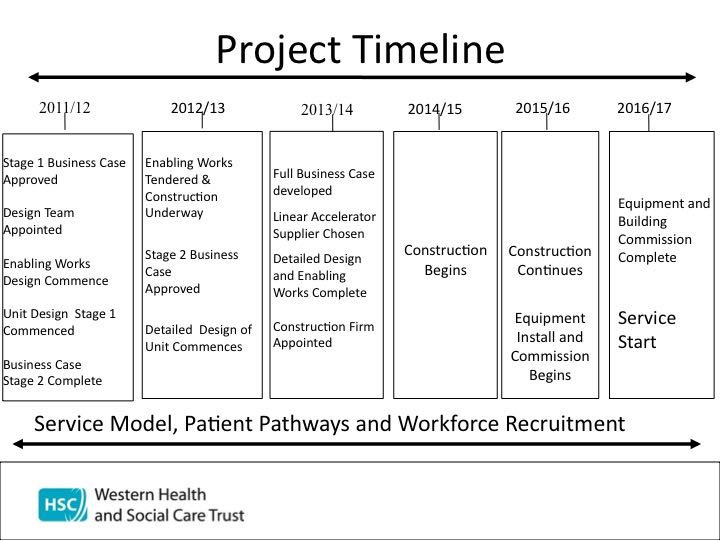 Project Timeline

2011/12

Stage 1 Business Case Approved

Design Team Appointed

Enabling Works Design Commence

Unit Design Stage 1 Commenced

Business Case Stage 2 Complete

2012/13

Enabling Works Tendered & Construction Underway

Stage 2 Business Case Approved

Detailed Design of Unit Commences

2013/14

Full Business Case developed

Linear Accelerator Supplier Chosen

Detailed Design and Enabling Works Complete

Construction Firm Appointed

2014/15

Construction Begins

2015/16

Construction Continues

Equipment Install and Commission Begins

2016/17

Equipment and Building Commission Complete

Service Start

Service Model, Patient Pathways and Workforce Recruitment

HSC Western Health and Social Care Trust